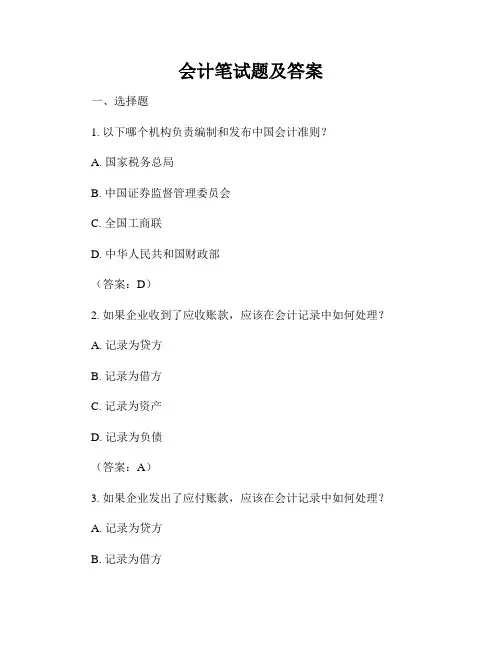 会计笔试题及答案

一、选择题

1. 以下哪个机构负责编制和发布中国会计准则？

A. 国家税务总局

B. 中国证券监督管理委员会

C. 全国工商联

D. 中华人民共和国财政部

（答案：D）

2. 如果企业收到了应收账款，应该在会计记录中如何处理？

A. 记录为贷方

B. 记录为借方

C. 记录为资产

D. 记录为负债

（答案：A）

3. 如果企业发出了应付账款，应该在会计记录中如何处理？

A. 记录为贷方

B. 记录为借方